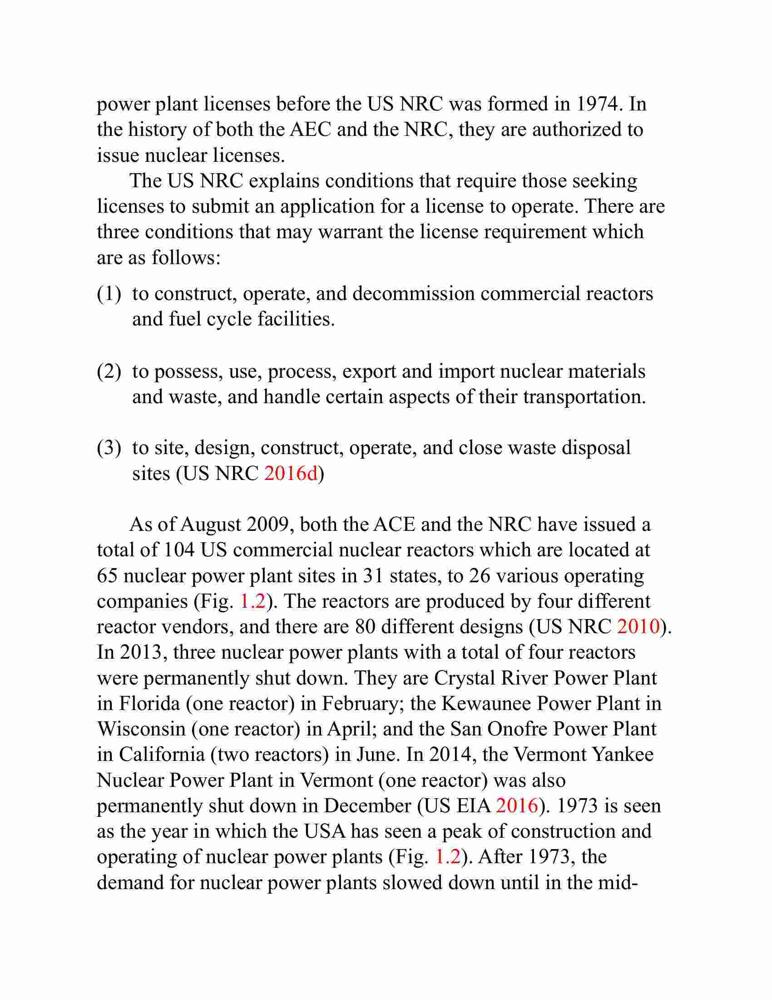 power plant licenses before the US NRC was formed in 1974. In the history of both the AEC and the NRC, they are authorized to issue nuclear licenses.

The US NRC explains conditions that require those seeking licenses to submit an application for a license to operate. There are three conditions that may warrant the license requirement which are as follows:

(1) to construct, operate, and decommission commercial reactors and fuel cycle facilities.

(2) to possess, use, process, export and import nuclear materials and waste, and handle certain aspects of their transportation.

(3) to site, design, construct, operate, and close waste disposal sites (US NRC 2016d)

As of August 2009, both the ACE and the NRC have issued a total of 104 US commercial nuclear reactors which are located at 65 nuclear power plant sites in 31 states, to 26 various operating companies (Fig. 1.2). The reactors are produced by four different reactor vendors, and there are 80 different designs (US NRC 2010). In 2013, three nuclear power plants with a total of four reactors were permanently shut down. They are Crystal River Power Plant in Florida (one reactor) in February; the Kewaunee Power Plant in Wisconsin (one reactor) in April; and the San Onofre Power Plant in California (two reactors) in June. In 2014, the Vermont Yankee Nuclear Power Plant in Vermont (one reactor) was also permanently shut down in December (US EIA 2016). 1973 is seen as the year in which the USA has seen a peak of construction and operating of nuclear power plants (Fig. 1.2). After 1973, the demand for nuclear power plants slowed down until in the mid-